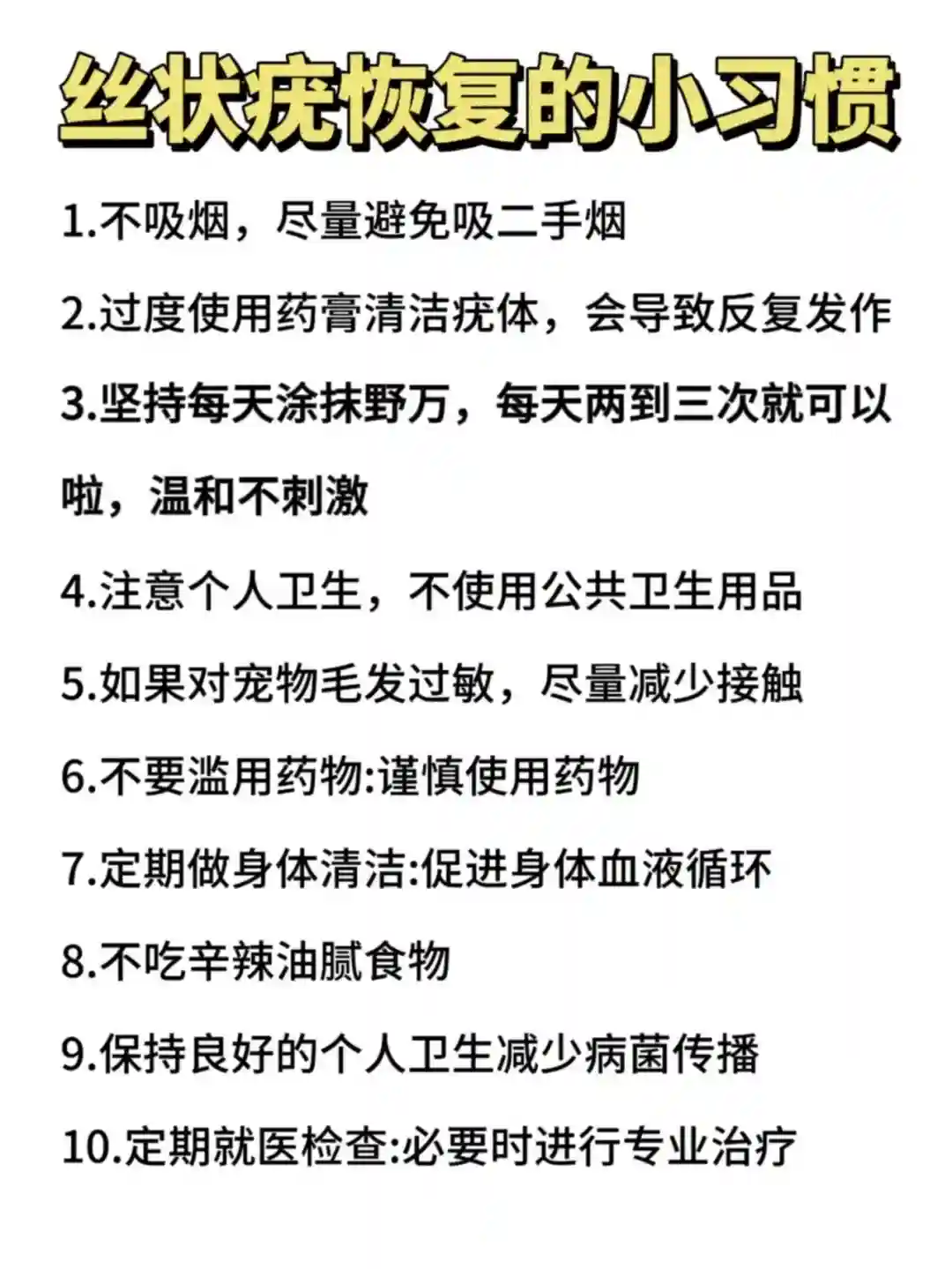 丝状疣恢复的小习惯

1.不吸烟，尽量避免吸二手烟

2.过度使用药膏清洁疣体，会导致反复发作

3.坚持每天涂抹野万，每天两到三次就可以啦，温和不刺激

4.注意个人卫生，不使用公共卫生用品

5.如果对宠物毛发过敏，尽量减少接触

6.不要滥用药物:谨慎使用药物

7.定期做身体清洁:促进身体血液循环

8.不吃辛辣油腻食物

9.保持良好的个人卫生减少病菌传播

10.定期就医检查:必要时进行专业治疗